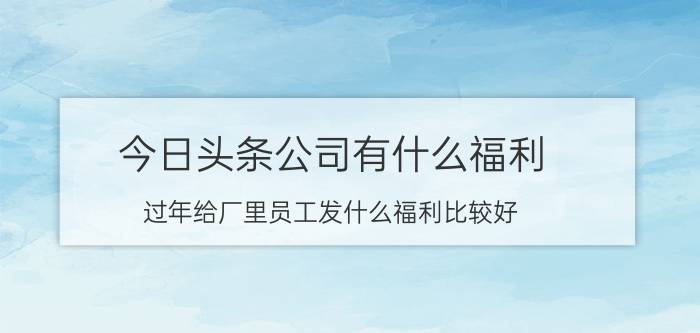 今日头条公司有什么福利

过年给厂里员工发什么福利比较好